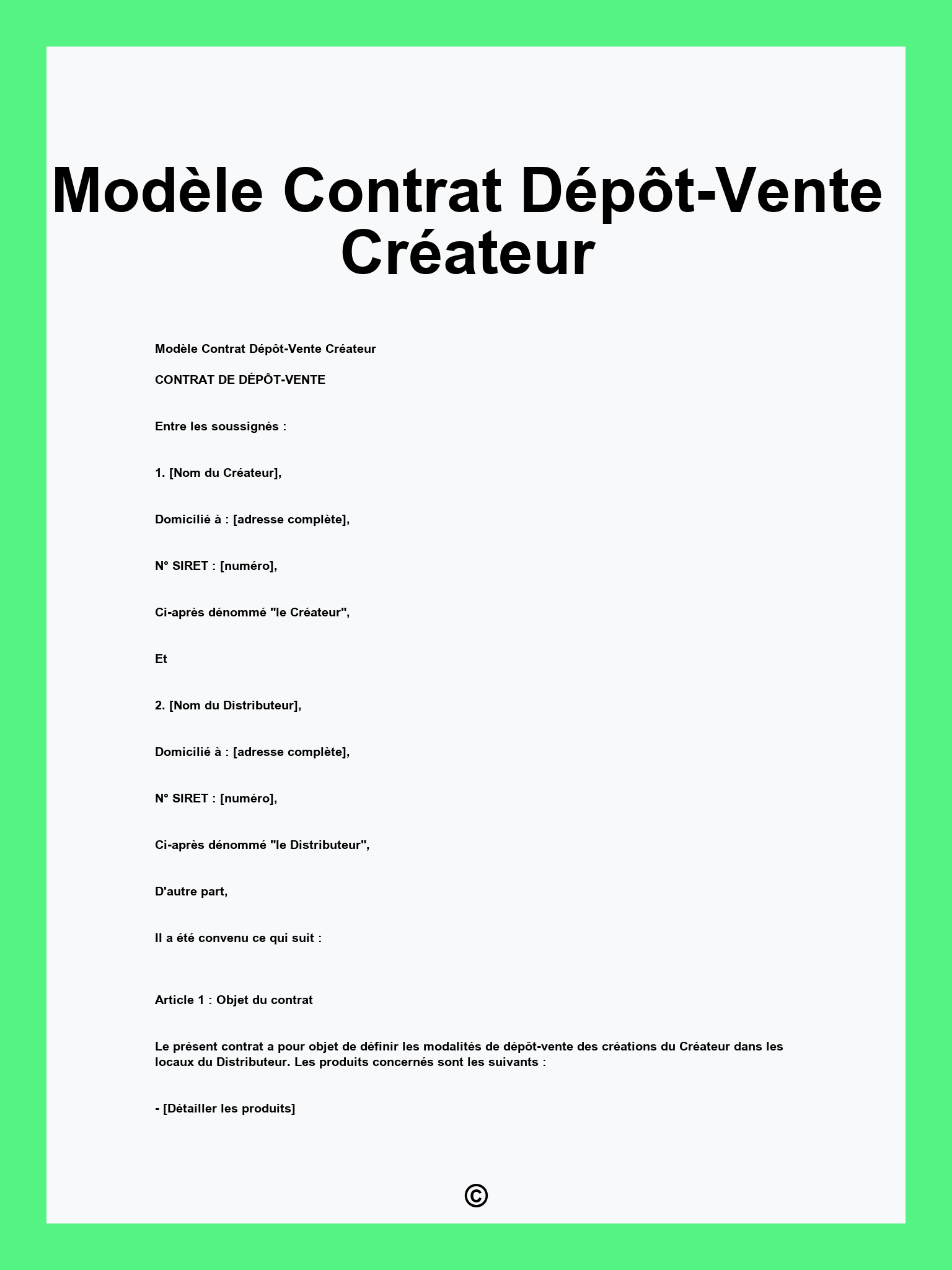 Modèle Contrat Dépôt-Vente Créateur

Modèle Contrat Dépôt-Vente Créateur

CONTRAT DE DÉPÔT-VENTE

Entre les soussignés :

1. [Nom du Créateur],

Domicilié à : [adresse complète],

N° SIRET : [numéro],

Ci-après dénommé "le Créateur",

Et

2. [Nom du Distributeur],

Domicilié à : [adresse complète],

N° SIRET : [numéro],

Ci-après dénommé "le Distributeur",

D'autre part,

Il a été convenu ce qui suit :

Article 1 : Objet du contrat

Le présent contrat a pour objet de définir les modalités de dépôt-vente des créations du Créateur dans les locaux du Distributeur. Les produits concernés sont les suivants :

- [Détailler les produits]

©